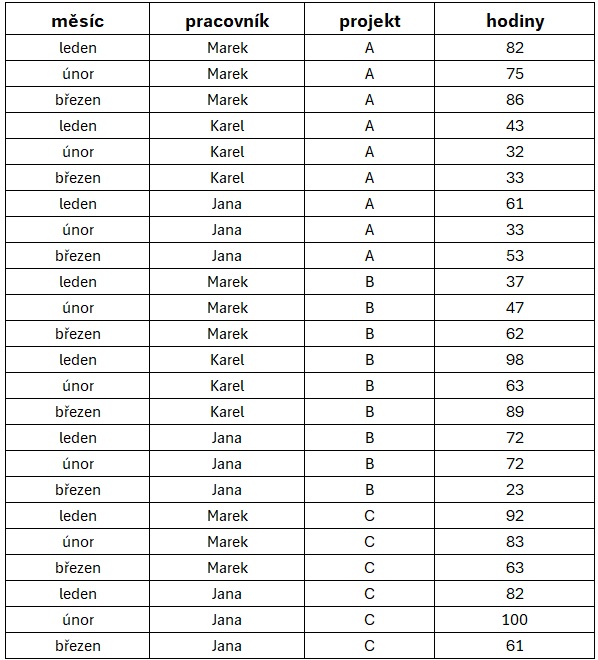 | měsíc | pracovník | projekt | hodiny |
|---|---|---|---|
| leden | Marek | A | 82 |
| únor | Marek | A | 75 |
| březen | Marek | A | 86 |
| leden | Karel | A | 43 |
| únor | Karel | A | 32 |
| březen | Karel | A | 33 |
| leden | Jana | A | 61 |
| únor | Jana | A | 33 |
| březen | Jana | A | 53 |
| leden | Marek | B | 37 |
| únor | Marek | B | 47 |
| březen | Marek | B | 62 |
| leden | Karel | B | 98 |
| únor | Karel | B | 63 |
| březen | Karel | B | 89 |
| leden | Jana | B | 72 |
| únor | Jana | B | 72 |
| březen | Jana | B | 23 |
| leden | Marek | C | 92 |
| únor | Marek | C | 83 |
| březen | Marek | C | 63 |
| leden | Jana | C | 82 |
| únor | Jana | C | 100 |
| březen | Jana | C | 61 |